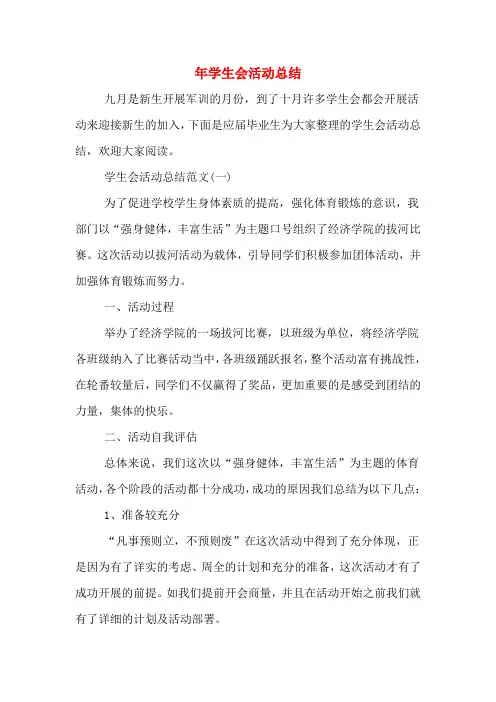 年学生会活动总结

九月是新生开展军训的月份，到了十月许多学生会都会开展活动来迎接新生的加入，下面是应届毕业生为大家整理的学生会活动总结，欢迎大家阅读。

学生会活动总结范文(一)

为了促进学校学生身体素质的提高，强化体育锻炼的意识，我部门以“强身健体，丰富生活”为主题口号组织了经济学院的拔河比赛。这次活动以拔河活动为载体，引导同学们积极参加团体活动，并加强体育锻炼而努力。

一、活动过程

举办了经济学院的一场拔河比赛，以班级为单位，将经济学院各班级纳入了比赛活动当中，各班级踊跃报名，整个活动富有挑战性，在轮番较量后，同学们不仅赢得了奖品，更加重要的是感受到团结的力量，集体的快乐。

二、活动自我评估

总体来说，我们这次以“强身健体，丰富生活”为主题的体育活动，各个阶段的活动都十分成功，成功的原因我们总结为以下几点：

1、准备较充分

“凡事预则立，不预则废”在这次活动中得到了充分体现，正是因为有了详实的考虑、周全的计划和充分的准备，这次活动才有了成功开展的前提。如我们提前开会商量，并且在活动开始之前我们就有了详细的计划及活动部署。